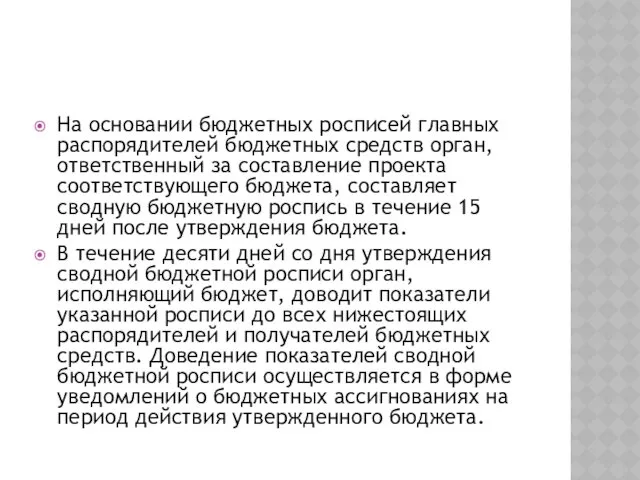 На основании бюджетных росписей главных распорядителей бюджетных средств орган, ответственный за составление проекта соответствующего бюджета, составляет сводную бюджетную роспись в течение 15 дней после утверждения бюджета.

В течение десяти дней со дня утверждения сводной бюджетной росписи орган, исполняющий бюджет, доводит показатели указанной росписи до всех нижестоящих распорядителей и получателей бюджетных средств. Доведение показателей сводной бюджетной росписи осуществляется в форме уведомлений о бюджетных ассигнованиях на период действия утвержденного бюджета.